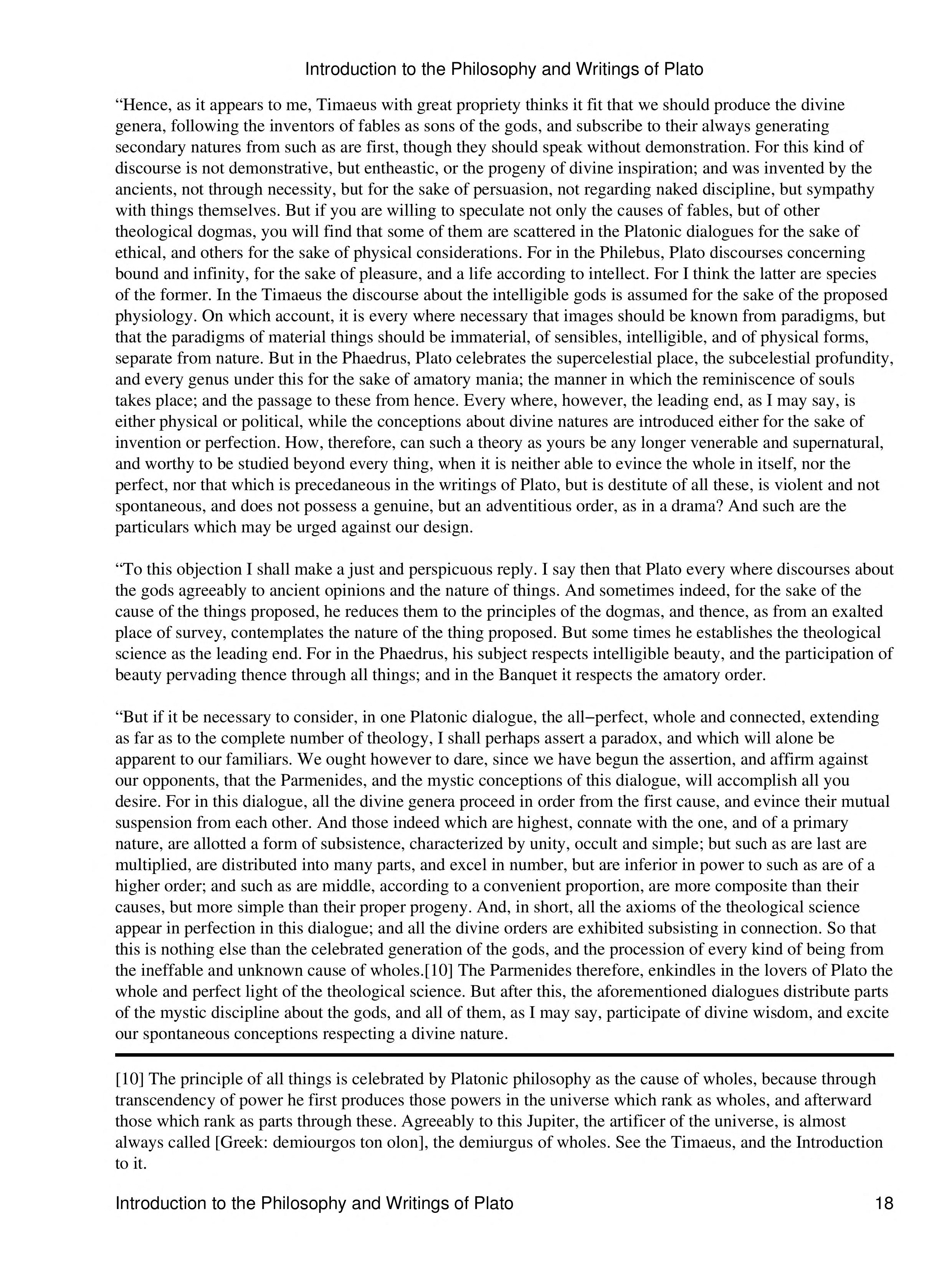 Introduction to the Philosophy and Writings of Plato

“Hence, as it appears to me, Timaeus with great propriety thinks it fit that we should produce the divine genera, following the inventors of fables as sons of the gods, and subscribe to their always generating secondary natures from such as are first, though they should speak without demonstration. For this kind of discourse is not demonstrative, but entheastic, or the progeny of divine inspiration; and was invented by the ancients, not through necessity, but for the sake of persuasion, not regarding naked discipline, but sympathy with things themselves. But if you are willing to speculate not only the causes of fables, but of other theological dogmas, you will find that some of them are scattered in the Platonic dialogues for the sake of ethical, and others for the sake of physical considerations. For in the Philebus, Plato discourses concerning bound and infinity, for the sake of pleasure, and a life according to intellect. For I think the latter are species of the former. In the Timaeus the discourse about the intelligible gods is assumed for the sake of the proposed physiology. On which account, it is every where necessary that images should be known from paradigms, but that the paradigms of material things should be immaterial, of sensibles, intelligible, and of physical forms, separate from nature. But in the Phaedrus, Plato celebrates the supercelestial place, the subcelestial profundity, and every genus under this for the sake of amatory mania; the manner in which the reminiscence of souls takes place; and the passage to these from hence. Every where, however, the leading end, as I may say, is either physical or political, while the conceptions about divine natures are introduced either for the sake of invention or perfection. How, therefore, can such a theory as yours be any longer venerable and supernatural, and worthy to be studied beyond every thing, when it is neither able to evince the whole in itself, nor the perfect, nor that which is precedaneous in the writings of Plato, but is destitute of all these, is violent and not spontaneous, and does not possess a genuine, but an adventitious order, as in a drama? And such are the particulars which may be urged against our design.

“To this objection I shall make a just and perspicuous reply. I say then that Plato every where discourses about the gods agreeably to ancient opinions and the nature of things. And sometimes indeed, for the sake of the cause of the things proposed, he reduces them to the principles of the dogmas, and thence, as from an exalted place of survey, contemplates the nature of the thing proposed. But some times he establishes the theological science as the leading end. For in the Phaedrus, his subject respects intelligible beauty, and the participation of beauty pervading thence through all things; and in the Banquet it respects the amatory order.

“But if it be necessary to consider, in one Platonic dialogue, the all−perfect, whole and connected, extending as far as to the complete number of theology, I shall perhaps assert a paradox, and which will alone be apparent to our familiars. We ought however to dare, since we have begun the assertion, and affirm against our opponents, that the Parmenides, and the mystic conceptions of this dialogue, will accomplish all you desire. For in this dialogue, all the divine genera proceed in order from the first cause, and evince their mutual suspension from each other. And those indeed which are highest, connate with the one, and of a primary nature, are allotted a form of subsistence, characterized by unity, occult and simple; but such as are last are multiplied, are distributed into many parts, and excel in number, but are inferior in power to such as are of a higher order; and such as are middle, according to a convenient proportion, are more composite than their causes, but more simple than their proper progeny. And, in short, all the axioms of the theological science appear in perfection in this dialogue; and all the divine orders are exhibited subsisting in connection. So that this is nothing else than the celebrated generation of the gods, and the procession of every kind of being from the ineffable and unknown cause of wholes.[10] The Parmenides therefore, enkindles in the lovers of Plato the whole and perfect light of the theological science. But after this, the aforementioned dialogues distribute parts of the mystic discipline about the gods, and all of them, as I may say, participate of divine wisdom, and excite our spontaneous conceptions respecting a divine nature.

[10] The principle of all things is celebrated by Platonic philosophy as the cause of wholes, because through transcendency of power he first produces those powers in the universe which rank as wholes, and afterward those which rank as parts through these. Agreeably to this Jupiter, the artificer of the universe, is almost always called [Greek: demiourgos ton olon], the demiurgus of wholes. See the Timaeus, and the Introduction to it.

Introduction to the Philosophy and Writings of Plato 18